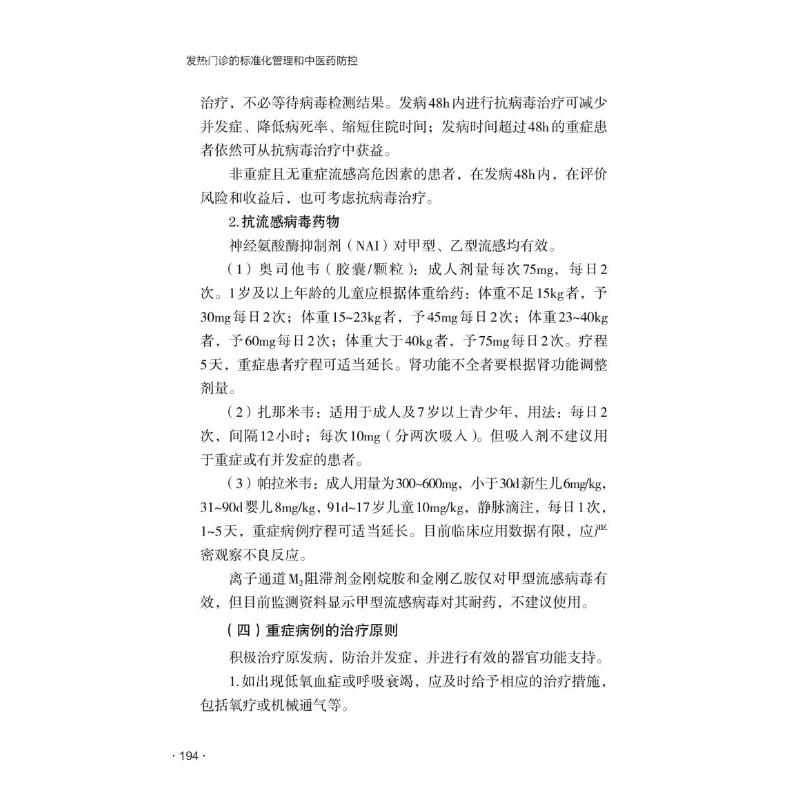 发热门诊的标准化管理和中医药防控

治疗，不必等待病毒检测结果。发病48h内进行抗病毒治疗可减少并发症、降低病死率、缩短住院时间；发病时间超过48h的重症患者依然可从抗病毒治疗中获益。

非重症且无重症流感高危因素的患者，在发病48h内，在评价风险和收益后，也可考虑抗病毒治疗。

2.抗流感病毒药物

神经氨酸酶抑制剂（NAI）对甲型、乙型流感均有效。

（1）奥司他韦（胶囊/颗粒）：成人剂量每次75mg，每日2次。1岁及以上年龄的儿童应根据体重给药：体重不足15kg者，予30mg每日2次；体重15~23kg者，予45mg每日2次；体重23~40kg者，予60mg每日2次；体重大于40kg者，予75mg每日2次。疗程5天，重症患者疗程可适当延长。肾功能不全者要根据肾功能调整剂量。

（2）扎那米韦：适用于成人及7岁以上青少年，用法：每日2次，间隔12小时；每次10mg（分两次吸入）。但吸入剂不建议用于重症或有并发症的患者。

（3）帕拉米韦：成人用量为300~600mg，小于30d新生儿6mg/kg，31~90d婴儿8mg/kg，91d~17岁儿童10mg/kg，静脉滴注，每日1次，1~5天，重症病例疗程可适当延长。目前临床应用数据有限，应严密观察不良反应。

离子通道$M_2$阻滞剂金刚烷胺和金刚乙胺仅对甲型流感病毒有效，但目前监测资料显示甲型流感病毒对其耐药，不建议使用。

（四）重症病例的治疗原则

积极治疗原发病，防治并发症，并进行有效的器官功能支持。

1.如出现低氧血症或呼吸衰竭，应及时给予相应的治疗措施，包括氧疗或机械通气等。

· 194 ·